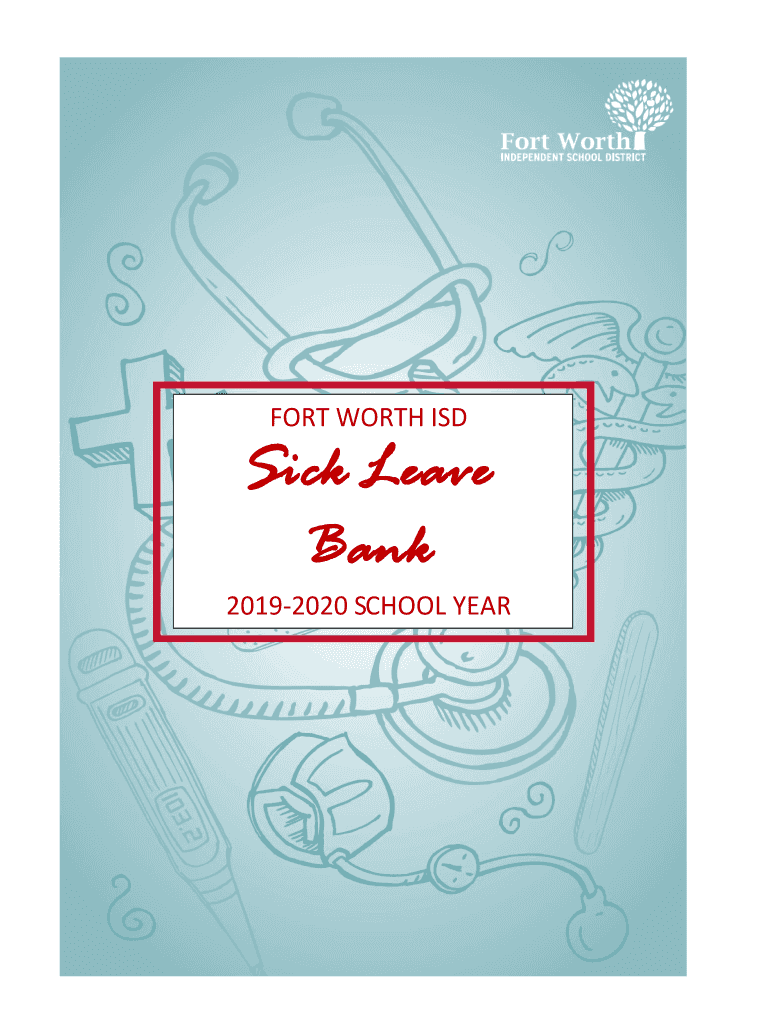 Fort Worth
INDEPENDENT SCHOOL DISTRICT

FORT WORTH ISD

Sick Leave Bank

2019-2020 SCHOOL YEAR